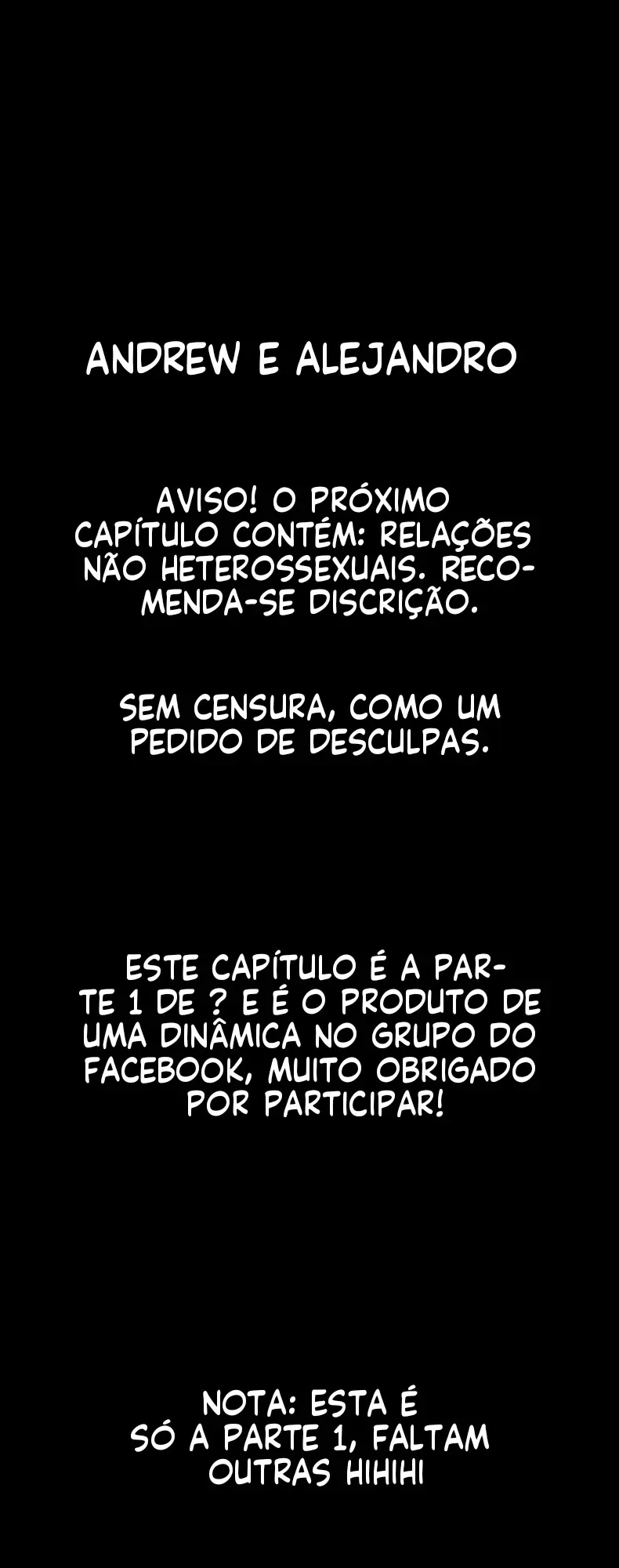 ANDREW E ALEJANDRO

AVISO! O PRÓXIMO CAPÍTULO CONTÉM: RELAÇÕES NÃO HETEROSSEXUAIS. RECOMENDA-SE DISCRIÇÃO.

SEM CENSURA, COMO UM PEDIDO DE DESCULPAS.

ESTE CAPÍTULO É A PARTE 1 DE ? E É O PRODUTO DE UMA DINÂMICA NO GRUPO DO FACEBOOK, MUITO OBRIGADO POR PARTICIPAR!

NOTA: ESTA É SÓ A PARTE 1, FALTAM OUTRAS HIHIHI